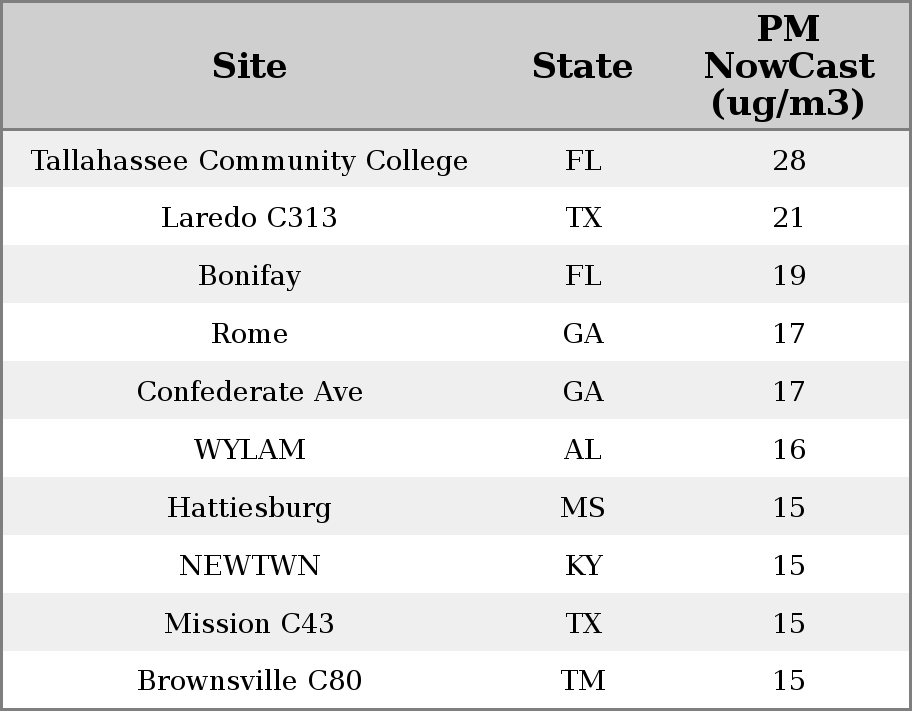 | Site | State | PM NowCast (ug/m3) |
|---|---|---|
| Tallahassee Community College | FL | 28 |
| Laredo C313 | TX | 21 |
| Bonifay | FL | 19 |
| Rome | GA | 17 |
| Confederate Ave | GA | 17 |
| WYLAM | AL | 16 |
| Hattiesburg | MS | 15 |
| NEWTWN | KY | 15 |
| Mission C43 | TX | 15 |
| Brownsville C80 | TM | 15 |